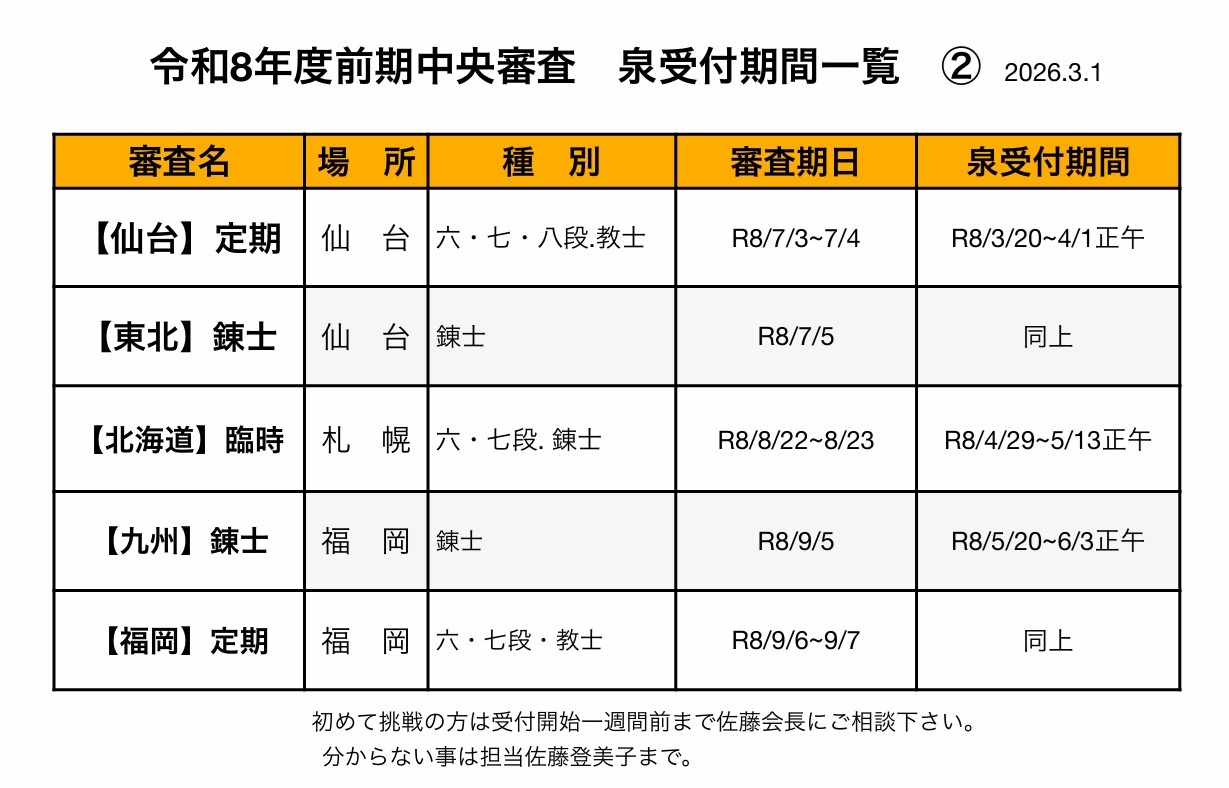 令和8年度前期中央審査　泉受付期間一覧　②　2026.3.1

| 審査名 | 場　所 | 種　別 | 審査期日 | 泉受付期間 |
|---|---|---|---|---|
| 【仙台】定期 | 仙　台 | 六・七・八段.教士 | R8/7/3~7/4 | R8/3/20~4/1正午 |
| 【東北】錬士 | 仙　台 | 錬士 | R8/7/5 | 同上 |
| 【北海道】臨時 | 札　幌 | 六・七段. 錬士 | R8/8/22~8/23 | R8/4/29~5/13正午 |
| 【九州】錬士 | 福　岡 | 錬士 | R8/9/5 | R8/5/20~6/3正午 |
| 【福岡】定期 | 福　岡 | 六・七段・教士 | R8/9/6~9/7 | 同上 |

初めて挑戦の方は受付開始一週間前まで佐藤会長にご相談下さい。
分からない事は担当佐藤登美子まで。